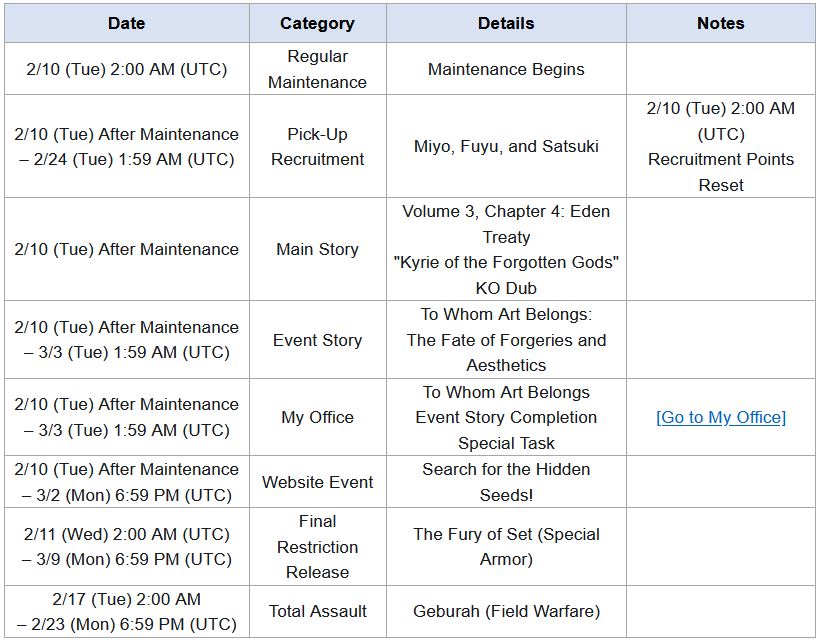 | Date | Category | Details | Notes |
|---|---|---|---|
| 2/10 (Tue) 2:00 AM (UTC) | Regular Maintenance | Maintenance Begins | |
| 2/10 (Tue) After Maintenance – 2/24 (Tue) 1:59 AM (UTC) | Pick-Up Recruitment | Miyo, Fuyu, and Satsuki | 2/10 (Tue) 2:00 AM (UTC) Recruitment Points Reset |
| 2/10 (Tue) After Maintenance | Main Story | Volume 3, Chapter 4: Eden Treaty "Kyrie of the Forgotten Gods" KO Dub | |
| 2/10 (Tue) After Maintenance – 3/3 (Tue) 1:59 AM (UTC) | Event Story | To Whom Art Belongs: The Fate of Forgeries and Aesthetics | |
| 2/10 (Tue) After Maintenance – 3/3 (Tue) 1:59 AM (UTC) | My Office | To Whom Art Belongs Event Story Completion Special Task | [Go to My Office] |
| 2/10 (Tue) After Maintenance – 3/2 (Mon) 6:59 PM (UTC) | Website Event | Search for the Hidden Seeds! | |
| 2/11 (Wed) 2:00 AM (UTC) – 3/9 (Mon) 6:59 PM (UTC) | Final Restriction Release | The Fury of Set (Special Armor) | |
| 2/17 (Tue) 2:00 AM – 2/23 (Mon) 6:59 PM (UTC) | Total Assault | Geburah (Field Warfare) | |